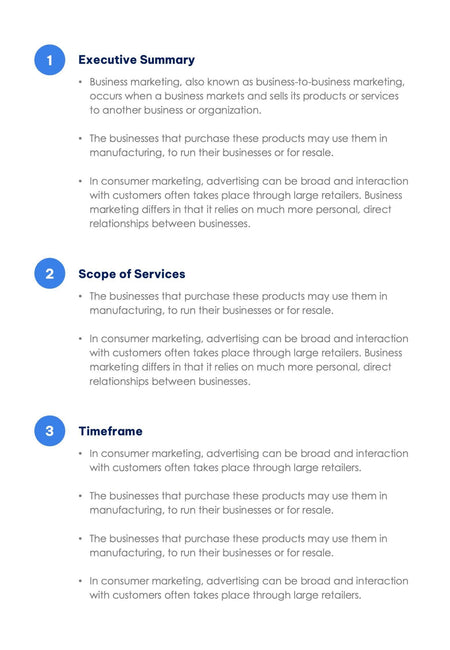 1 Executive Summary

• Business marketing, also known as business-to-business marketing, occurs when a business markets and sells its products or services to another business or organization.

• The businesses that purchase these products may use them in manufacturing, to run their businesses or for resale.

• In consumer marketing, advertising can be broad and interaction with customers often takes place through large retailers. Business marketing differs in that it relies on much more personal, direct relationships between businesses.

2 Scope of Services

• The businesses that purchase these products may use them in manufacturing, to run their businesses or for resale.

• In consumer marketing, advertising can be broad and interaction with customers often takes place through large retailers. Business marketing differs in that it relies on much more personal, direct relationships between businesses.

3 Timeframe

• In consumer marketing, advertising can be broad and interaction with customers often takes place through large retailers.

• The businesses that purchase these products may use them in manufacturing, to run their businesses or for resale.

• The businesses that purchase these products may use them in manufacturing, to run their businesses or for resale.

• In consumer marketing, advertising can be broad and interaction with customers often takes place through large retailers.